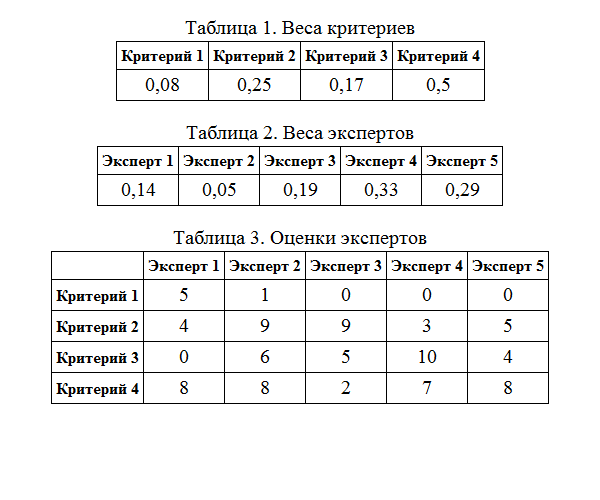 Таблица 1. Веса критериев

| Критерий 1 | Критерий 2 | Критерий 3 | Критерий 4 |
|---|---|---|---|
| 0,08 | 0,25 | 0,17 | 0,5 |

Таблица 2. Веса экспертов

| Эксперт 1 | Эксперт 2 | Эксперт 3 | Эксперт 4 | Эксперт 5 |
|---|---|---|---|---|
| 0,14 | 0,05 | 0,19 | 0,33 | 0,29 |

Таблица 3. Оценки экспертов

| | Эксперт 1 | Эксперт 2 | Эксперт 3 | Эксперт 4 | Эксперт 5 |
|---|---|---|---|---|---|
| Критерий 1 | 5 | 1 | 0 | 0 | 0 |
| Критерий 2 | 4 | 9 | 9 | 3 | 5 |
| Критерий 3 | 0 | 6 | 5 | 10 | 4 |
| Критерий 4 | 8 | 8 | 2 | 7 | 8 |